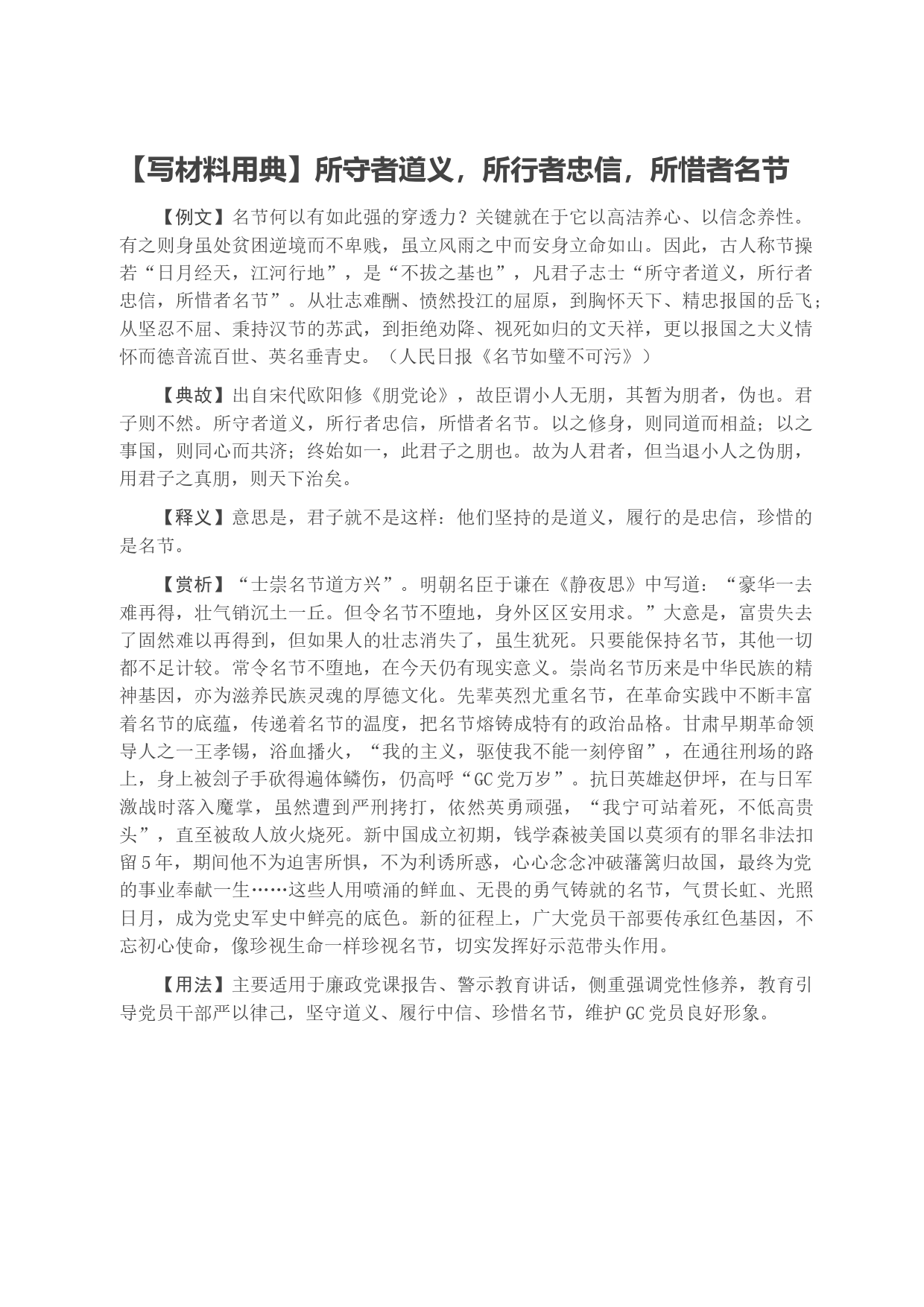 【写材料用典】所守者道义，所行者忠信，所惜者名节

【例文】名节何以有如此强的穿透力？关键就在于它以高洁养心、以信念养性。有之则身虽处贫困逆境而不卑贱，虽立风雨之中而安身立命如山。因此，古人称节操若“日月经天，江河行地”，是“不拔之基也”，凡君子志士“所守者道义，所行者忠信，所惜者名节”。从壮志难酬、愤然投江的屈原，到胸怀天下、精忠报国的岳飞；从坚忍不屈、秉持汉节的苏武，到拒绝劝降、视死如归的文天祥，更以报国之大义情怀而德音流百世、英名垂青史。（人民日报《名节如璧不可污》）

【典故】出自宋代欧阳修《朋党论》，故臣谓小人无朋，其暂为朋者，伪也。君子则不然。所守者道义，所行者忠信，所惜者名节。以之修身，则同道而相益；以之事国，则同心而共济；终始如一，此君子之朋也。故为人君者，但当退小人之伪朋，用君子之真朋，则天下治矣。

【释义】意思是，君子就不是这样：他们坚持的是道义，履行的是忠信，珍惜的是名节。

【赏析】“士崇名节道方兴”。明朝名臣于谦在《静夜思》中写道：“豪华一去难再得，壮气销沉土一丘。但令名节不堕地，身外区区安用求。”大意是，富贵失去了固然难以再得到，但如果人的壮志消失了，虽生犹死。只要能保持名节，其他一切都不足计较。常令名节不堕地，在今天仍有现实意义。崇尚名节历来是中华民族的精神基因，亦为滋养民族灵魂的厚德文化。先辈英烈尤重名节，在革命实践中不断丰富着名节的底蕴，传递着名节的温度，把名节熔铸成特有的政治品格。甘肃早期革命领导人之一王孝锡，浴血播火，“我的主义，驱使我不能一刻停留”，在通往刑场的路上，身上被刽子手砍得遍体鳞伤，仍高呼“GC党万岁”。抗日英雄赵伊坪，在与日军激战时落入魔掌，虽然遭到严刑拷打，依然英勇顽强，“我宁可站着死，不低高贵头”，直至被敌人放火烧死。新中国成立初期，钱学森被美国以莫须有的罪名非法扣留5年，期间他不为迫害所惧，不为利诱所惑，心心念念冲破藩篱归故国，最终为党的事业奉献一生……这些人用喷涌的鲜血、无畏的勇气铸就的名节，气贯长虹、光照日月，成为党史军史中鲜亮的底色。新的征程上，广大党员干部要传承红色基因，不忘初心使命，像珍视生命一样珍视名节，切实发挥好示范带头作用。

【用法】主要适用于廉政党课报告、警示教育讲话，侧重强调党性修养，教育引导党员干部严以律己，坚守道义、履行中信、珍惜名节，维护GC党员良好形象。